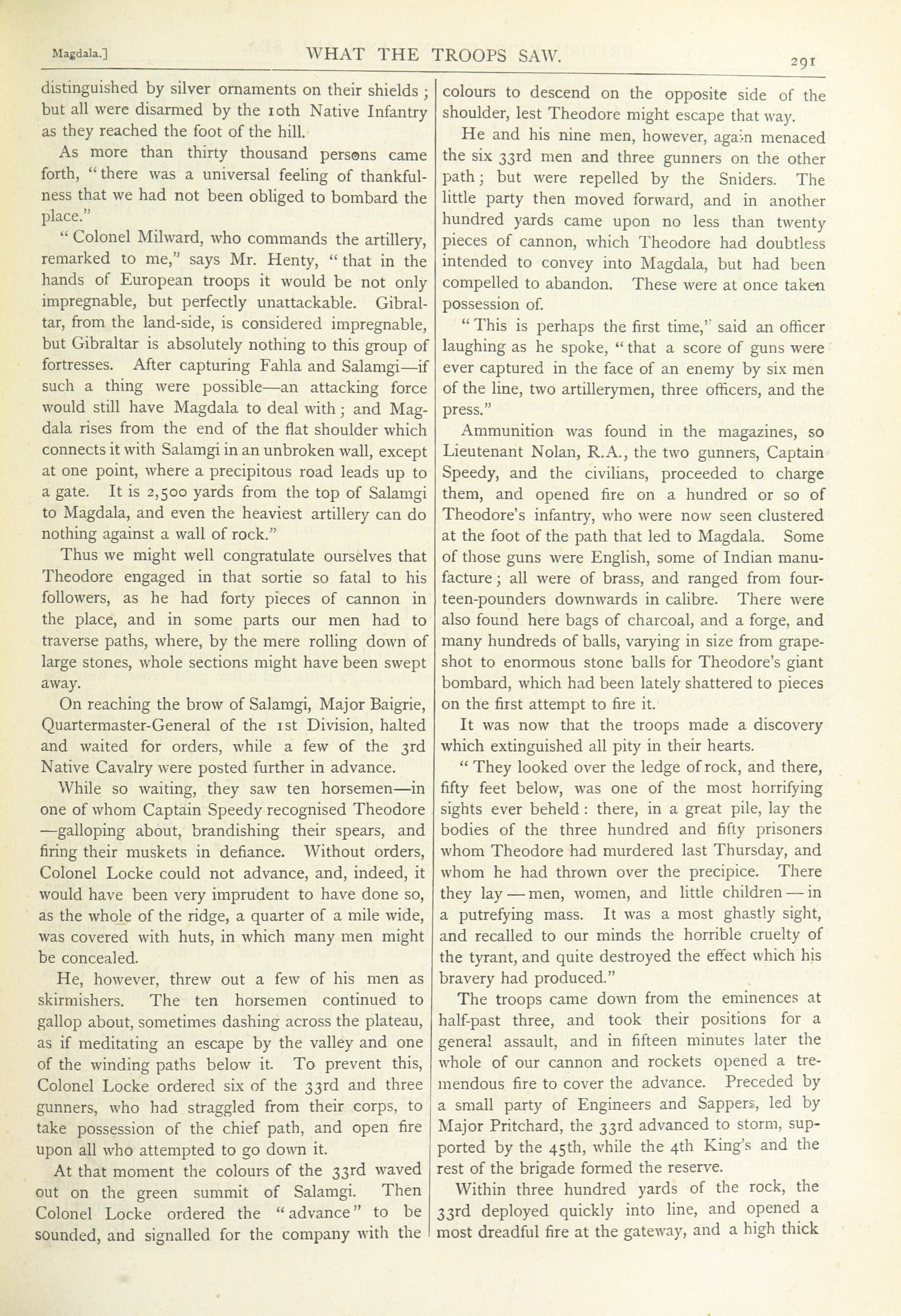 Magdala.] WHAT THE TROOPS SAW. 291

distinguished by silver ornaments on their shields; but all were disarmed by the 10th Native Infantry as they reached the foot of the hill.

As more than thirty thousand persons came forth, "there was a universal feeling of thankfulness that we had not been obliged to bombard the place."

"Colonel Milward, who commands the artillery, remarked to me," says Mr. Henty, "that in the hands of European troops it would be not only impregnable, but perfectly unattackable. Gibraltar, from the land-side, is considered impregnable, but Gibraltar is absolutely nothing to this group of fortresses. After capturing Fahla and Salamgi—if such a thing were possible—an attacking force would still have Magdala to deal with; and Magdala rises from the end of the flat shoulder which connects it with Salamgi in an unbroken wall, except at one point, where a precipitous road leads up to a gate. It is 2,500 yards from the top of Salamgi to Magdala, and even the heaviest artillery can do nothing against a wall of rock."

Thus we might well congratulate ourselves that Theodore engaged in that sortie so fatal to his followers, as he had forty pieces of cannon in the place, and in some parts our men had to traverse paths, where, by the mere rolling down of large stones, whole sections might have been swept away.

On reaching the brow of Salamgi, Major Baigrie, Quartermaster-General of the 1st Division, halted and waited for orders, while a few of the 3rd Native Cavalry were posted further in advance.

While so waiting, they saw ten horsemen—in one of whom Captain Speedy recognised Theodore—galloping about, brandishing their spears, and firing their muskets in defiance. Without orders, Colonel Locke could not advance, and, indeed, it would have been very imprudent to have done so, as the whole of the ridge, a quarter of a mile wide, was covered with huts, in which many men might be concealed.

He, however, threw out a few of his men as skirmishers. The ten horsemen continued to gallop about, sometimes dashing across the plateau, as if meditating an escape by the valley and one of the winding paths below it. To prevent this, Colonel Locke ordered six of the 33rd and three gunners, who had straggled from their corps, to take possession of the chief path, and open fire upon all who attempted to go down it.

At that moment the colours of the 33rd waved out on the green summit of Salamgi. Then Colonel Locke ordered the "advance" to be sounded, and signalled for the company with the colours to descend on the opposite side of the shoulder, lest Theodore might escape that way.

He and his nine men, however, again menaced the six 33rd men and three gunners on the other path; but were repelled by the Sniders. The little party then moved forward, and in another hundred yards came upon no less than twenty pieces of cannon, which Theodore had doubtless intended to convey into Magdala, but had been compelled to abandon. These were at once taken possession of.

"This is perhaps the first time," said an officer laughing as he spoke, "that a score of guns were ever captured in the face of an enemy by six men of the line, two artillerymen, three officers, and the press."

Ammunition was found in the magazines, so Lieutenant Nolan, R.A., the two gunners, Captain Speedy, and the civilians, proceeded to charge them, and opened fire on a hundred or so of Theodore's infantry, who were now seen clustered at the foot of the path that led to Magdala. Some of those guns were English, some of Indian manufacture; all were of brass, and ranged from fourteen-pounders downwards in calibre. There were also found here bags of charcoal, and a forge, and many hundreds of balls, varying in size from grapeshot to enormous stone balls for Theodore's giant bombard, which had been lately shattered to pieces on the first attempt to fire it.

It was now that the troops made a discovery which extinguished all pity in their hearts.

"They looked over the ledge of rock, and there, fifty feet below, was one of the most horrifying sights ever beheld: there, in a great pile, lay the bodies of the three hundred and fifty prisoners whom Theodore had murdered last Thursday, and whom he had thrown over the precipice. There they lay—men, women, and little children—in a putrefying mass. It was a most ghastly sight, and recalled to our minds the horrible cruelty of the tyrant, and quite destroyed the effect which his bravery had produced."

The troops came down from the eminences at half-past three, and took their positions for a general assault, and in fifteen minutes later the whole of our cannon and rockets opened a tremendous fire to cover the advance. Preceded by a small party of Engineers and Sappers, led by Major Pritchard, the 33rd advanced to storm, supported by the 45th, while the 4th King's and the rest of the brigade formed the reserve.

Within three hundred yards of the rock, the 33rd deployed quickly into line, and opened a most dreadful fire at the gateway, and a high thick